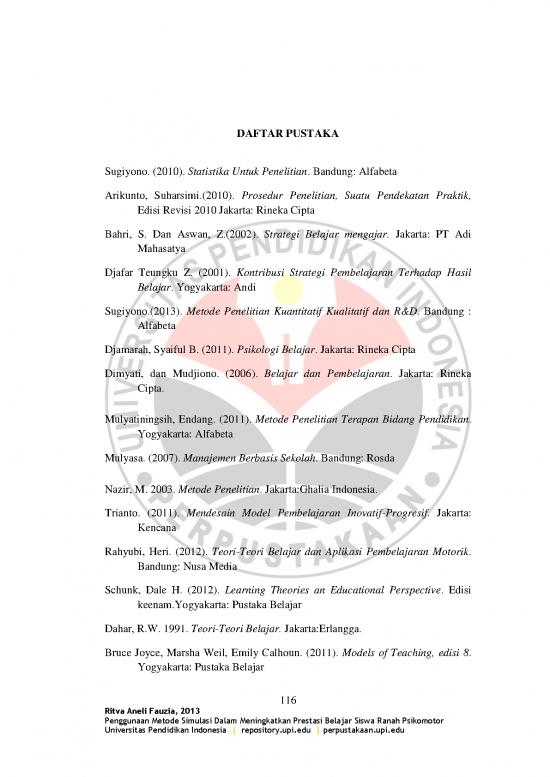 DAFTAR PUSTAKA

Sugiyono. (2010). Statistika Untuk Penelitian. Bandung: Alfabeta

Arikunto, Suharsimi.(2010). Prosedur Penelitian, Suatu Pendekatan Praktik, Edisi Revisi 2010 Jakarta: Rineka Cipta

Bahri, S. Dan Aswan, Z.(2002). Strategi Belajar mengajar. Jakarta: PT Adi Mahasatya

Djafar Teungku Z. (2001). Kontribusi Strategi Pembelajaran Terhadap Hasil Belajar. Yogyakarta: Andi

Sugiyono.(2013). Metode Penelitian Kuantitatif Kualitatif dan R&D. Bandung : Alfabeta

Djamarah, Syaiful B. (2011). Psikologi Belajar. Jakarta: Rineka Cipta

Dimyati, dan Mudjiono. (2006). Belajar dan Pembelajaran. Jakarta: Rineka Cipta.

Mulyatiningsih, Endang. (2011). Metode Penelitian Terapan Bidang Pendidikan. Yogyakarta: Alfabeta

Mulyasa. (2007). Manajemen Berbasis Sekolah. Bandung: Rosda

Nazir, M. 2003. Metode Penelitian. Jakarta:Ghalia Indonesia.

Trianto. (2011). Mendesain Model Pembelajaran Inovatif-Progresif. Jakarta: Kencana

Rahyubi, Heri. (2012). Teori-Teori Belajar dan Aplikasi Pembelajaran Motorik. Bandung: Nusa Media

Schunk, Dale H. (2012). Learning Theories an Educational Perspective. Edisi keenam.Yogyakarta: Pustaka Belajar

Dahar, R.W. 1991. Teori-Teori Belajar. Jakarta:Erlangga.

Bruce Joyce, Marsha Weil, Emily Calhoun. (2011). Models of Teaching, edisi 8. Yogyakarta: Pustaka Belajar

116

Ritva Aneli Fauzia, 2013
Penggunaan Metode Simulasi Dalam Meningkatkan Prestasi Belajar Siswa Ranah Psikomotor
Universitas Pendidikan Indonesia | repository.upi.edu | perpustakaan.upi.edu

UNIVERSITAS PENDIDIKAN INDONESIA
PERPUSTAKAAN